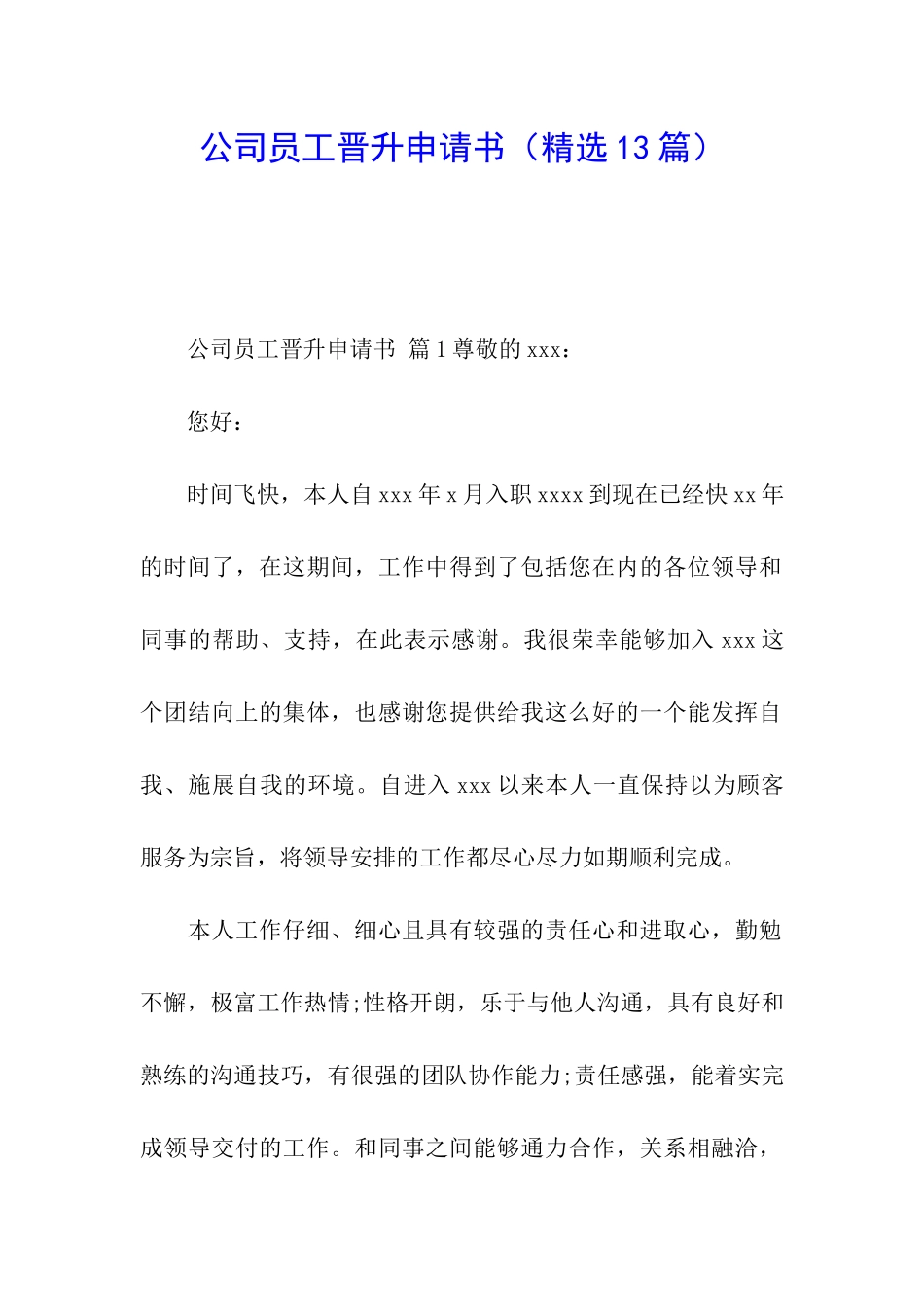 公司员工晋升申请书（精选13篇）

公司员工晋升申请书 篇1尊敬的xxx：

您好：

时间飞快，本人自xxx年x月入职xxxx到现在已经快xx年的时间了，在这期间，工作中得到了包括您在内的各位领导和同事的帮助、支持，在此表示感谢。我很荣幸能够加入xxx这个团结向上的集体，也感谢您提供给我这么好的一个能发挥自我、施展自我的环境。自进入xxx以来本人一直保持以为顾客服务为宗旨，将领导安排的工作都尽心尽力如期顺利完成。

本人工作仔细、细心且具有较强的责任心和进取心，勤勉不懈，极富工作热情;性格开朗，乐于与他人沟通，具有良好和熟练的沟通技巧，有很强的团队协作能力;责任感强，能着实完成领导交付的工作。和同事之间能够通力合作，关系相融洽，